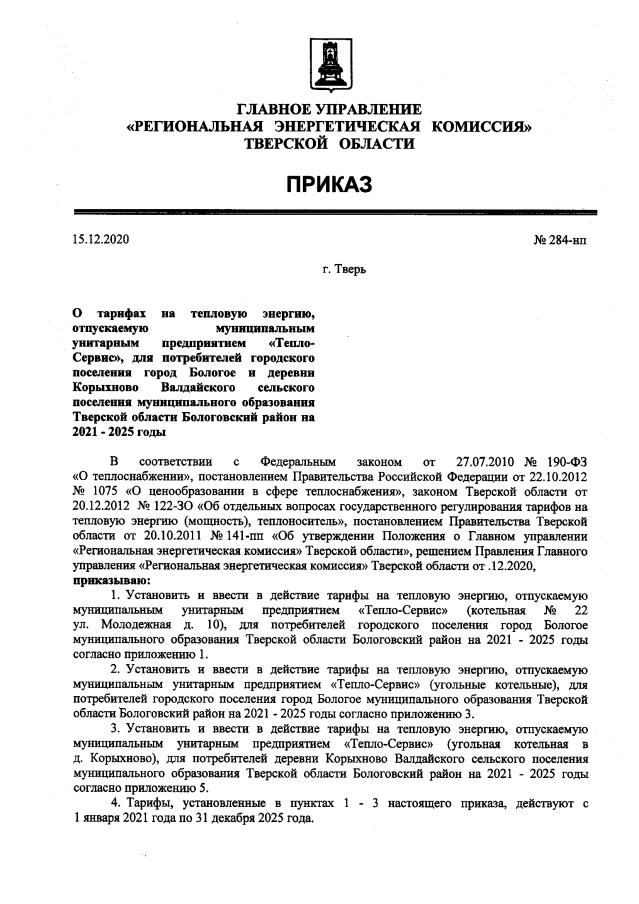 ГЛАВНОЕ УПРАВЛЕНИЕ
«РЕГИОНАЛЬНАЯ ЭНЕРГЕТИЧЕСКАЯ КОМИССИЯ»
ТВЕРСКОЙ ОБЛАСТИ

ПРИКАЗ

15.12.2020

№ 284-нп

г. Тверь

О тарифах на тепловую энергию, отпускаемую муниципальным унитарным предприятием «Тепло-Сервис», для потребителей городского поселения город Бологое и деревни Корыхново Валдайского сельского поселения муниципального образования Тверской области Бологовский район на 2021 - 2025 годы

В соответствии с Федеральным законом от 27.07.2010 № 190-ФЗ «О теплоснабжении», постановлением Правительства Российской Федерации от 22.10.2012 № 1075 «О ценообразовании в сфере теплоснабжения», законом Тверской области от 20.12.2012 № 122-ЗО «Об отдельных вопросах государственного регулирования тарифов на тепловую энергию (мощность), теплоноситель», постановлением Правительства Тверской области от 20.10.2011 № 141-пп «Об утверждении Положения о Главном управлении «Региональная энергетическая комиссия» Тверской области», решением Правления Главного управления «Региональная энергетическая комиссия» Тверской области от .12.2020,
приказываю:

1. Установить и ввести в действие тарифы на тепловую энергию, отпускаемую муниципальным унитарным предприятием «Тепло-Сервис» (котельная № 22 ул. Молодежная д. 10), для потребителей городского поселения город Бологое муниципального образования Тверской области Бологовский район на 2021 - 2025 годы согласно приложению 1.

2. Установить и ввести в действие тарифы на тепловую энергию, отпускаемую муниципальным унитарным предприятием «Тепло-Сервис» (угольные котельные), для потребителей городского поселения город Бологое муниципального образования Тверской области Бологовский район на 2021 - 2025 годы согласно приложению 3.

3. Установить и ввести в действие тарифы на тепловую энергию, отпускаемую муниципальным унитарным предприятием «Тепло-Сервис» (угольная котельная в д. Корыхново), для потребителей деревни Корыхново Валдайского сельского поселения муниципального образования Тверской области Бологовский район на 2021 - 2025 годы согласно приложению 5.

4. Тарифы, установленные в пунктах 1 - 3 настоящего приказа, действуют с 1 января 2021 года по 31 декабря 2025 года.